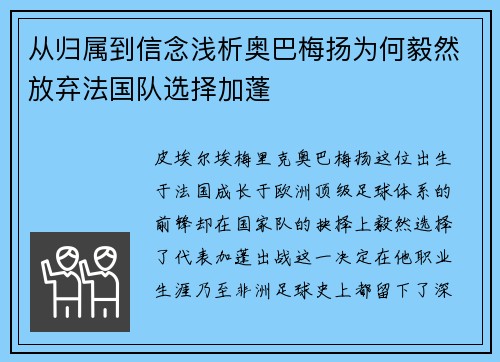 从归属到信念浅析奥巴梅扬为何毅然放弃法国队选择加蓬

皮埃尔埃梅里克奥巴梅扬这位出生于法国成长于欧洲顶级足球体系的前锋却在国家队的抉择上毅然选择了代表加蓬出战这一决定在他职业生涯乃至非洲足球史上都留下了深